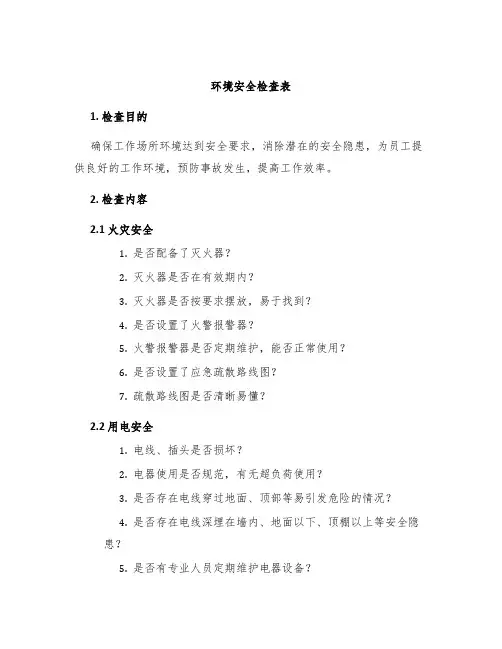 环境安全检查表

1. 检查目的

确保工作场所环境达到安全要求，消除潜在的安全隐患，为员工提供良好的工作环境，预防事故发生，提高工作效率。

2. 检查内容

2.1 火灾安全

1. 是否配备了灭火器？

2. 灭火器是否在有效期内？

3. 灭火器是否按要求摆放，易于找到？

4. 是否设置了火警报警器？

5. 火警报警器是否定期维护，能否正常使用？

6. 是否设置了应急疏散路线图？

7. 疏散路线图是否清晰易懂？

2.2 用电安全

1. 电线、插头是否损坏？

2. 电器使用是否规范，有无超负荷使用？

3. 是否存在电线穿过地面、顶部等易引发危险的情况？

4. 是否存在电线深埋在墙内、地面以下、顶棚以上等安全隐患？

5. 是否有专业人员定期维护电器设备？